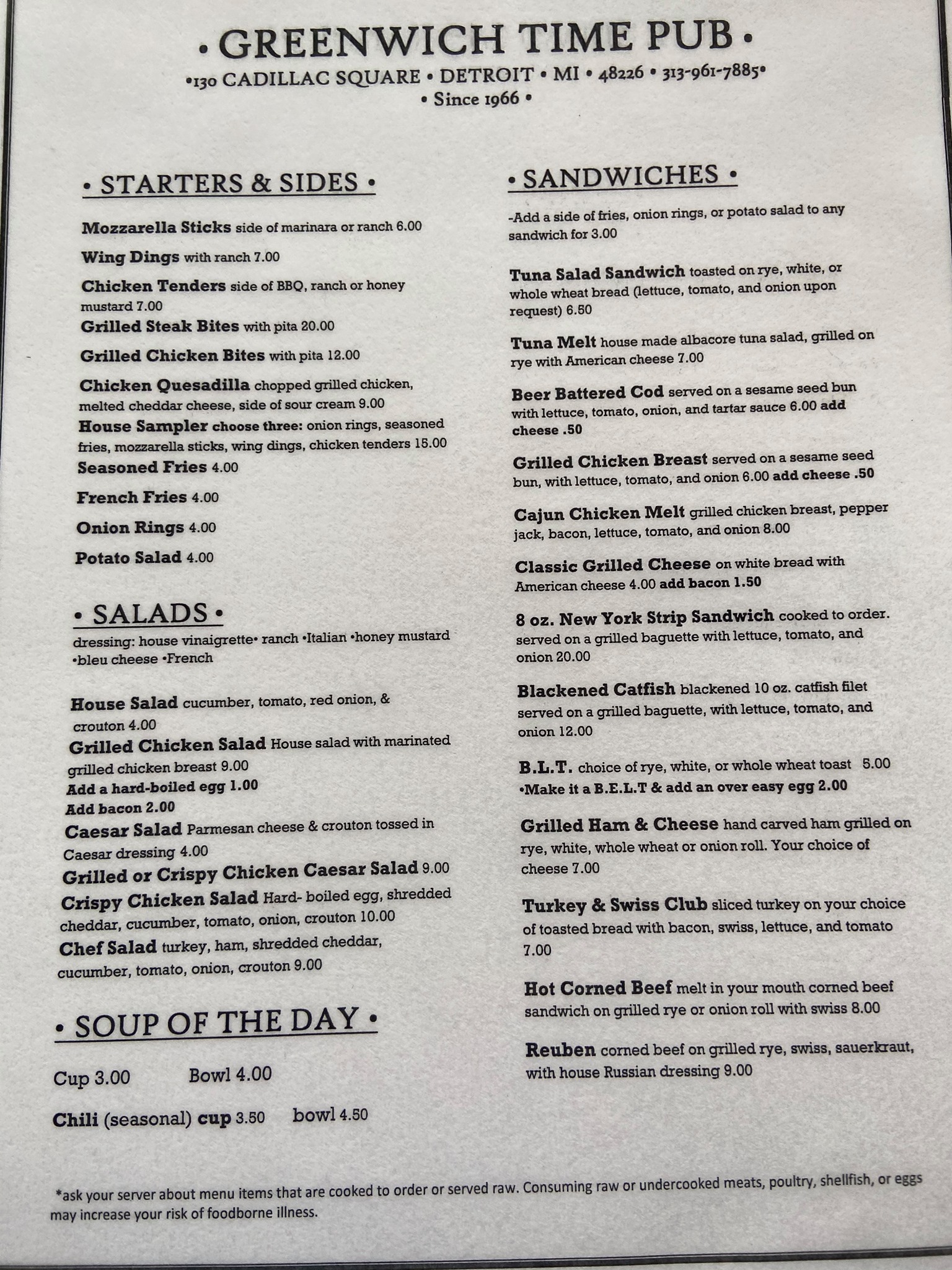 • GREENWICH TIME PUB •
•130 CADILLAC SQUARE • DETROIT • MI • 48226 • 313-961-7885•
• Since 1966 •

• STARTERS & SIDES •

Mozzarella Sticks side of marinara or ranch 6.00

Wing Dings with ranch 7.00

Chicken Tenders side of BBQ, ranch or honey mustard 7.00

Grilled Steak Bites with pita 20.00

Grilled Chicken Bites with pita 12.00

Chicken Quesadilla chopped grilled chicken, melted cheddar cheese, side of sour cream 9.00

House Sampler choose three: onion rings, seasoned fries, mozzarella sticks, wing dings, chicken tenders 15.00

Seasoned Fries 4.00

French Fries 4.00

Onion Rings 4.00

Potato Salad 4.00

• SALADS •
dressing: house vinaigrette• ranch •Italian •honey mustard •bleu cheese •French

House Salad cucumber, tomato, red onion, & crouton 4.00

Grilled Chicken Salad House salad with marinated grilled chicken breast 9.00
Add a hard-boiled egg 1.00
Add bacon 2.00

Caesar Salad Parmesan cheese & crouton tossed in Caesar dressing 4.00

Grilled or Crispy Chicken Caesar Salad 9.00

Crispy Chicken Salad Hard- boiled egg, shredded cheddar, cucumber, tomato, onion, crouton 10.00

Chef Salad turkey, ham, shredded cheddar, cucumber, tomato, onion, crouton 9.00

• SOUP OF THE DAY •

Cup 3.00 Bowl 4.00

Chili (seasonal) cup 3.50 bowl 4.50

• SANDWICHES •
-Add a side of fries, onion rings, or potato salad to any sandwich for 3.00

Tuna Salad Sandwich toasted on rye, white, or whole wheat bread (lettuce, tomato, and onion upon request) 6.50

Tuna Melt house made albacore tuna salad, grilled on rye with American cheese 7.00

Beer Battered Cod served on a sesame seed bun with lettuce, tomato, onion, and tartar sauce 6.00 add cheese .50

Grilled Chicken Breast served on a sesame seed bun, with lettuce, tomato, and onion 6.00 add cheese .50

Cajun Chicken Melt grilled chicken breast, pepper jack, bacon, lettuce, tomato, and onion 8.00

Classic Grilled Cheese on white bread with American cheese 4.00 add bacon 1.50

8 oz. New York Strip Sandwich cooked to order. served on a grilled baguette with lettuce, tomato, and onion 20.00

Blackened Catfish blackened 10 oz. catfish filet served on a grilled baguette, with lettuce, tomato, and onion 12.00

B.L.T. choice of rye, white, or whole wheat toast 5.00
•Make it a B.E.L.T & add an over easy egg 2.00

Grilled Ham & Cheese hand carved ham grilled on rye, white, whole wheat or onion roll. Your choice of cheese 7.00

Turkey & Swiss Club sliced turkey on your choice of toasted bread with bacon, swiss, lettuce, and tomato 7.00

Hot Corned Beef melt in your mouth corned beef sandwich on grilled rye or onion roll with swiss 8.00

Reuben corned beef on grilled rye, swiss, sauerkraut, with house Russian dressing 9.00

*ask your server about menu items that are cooked to order or served raw. Consuming raw or undercooked meats, poultry, shellfish, or eggs may increase your risk of foodborne illness.